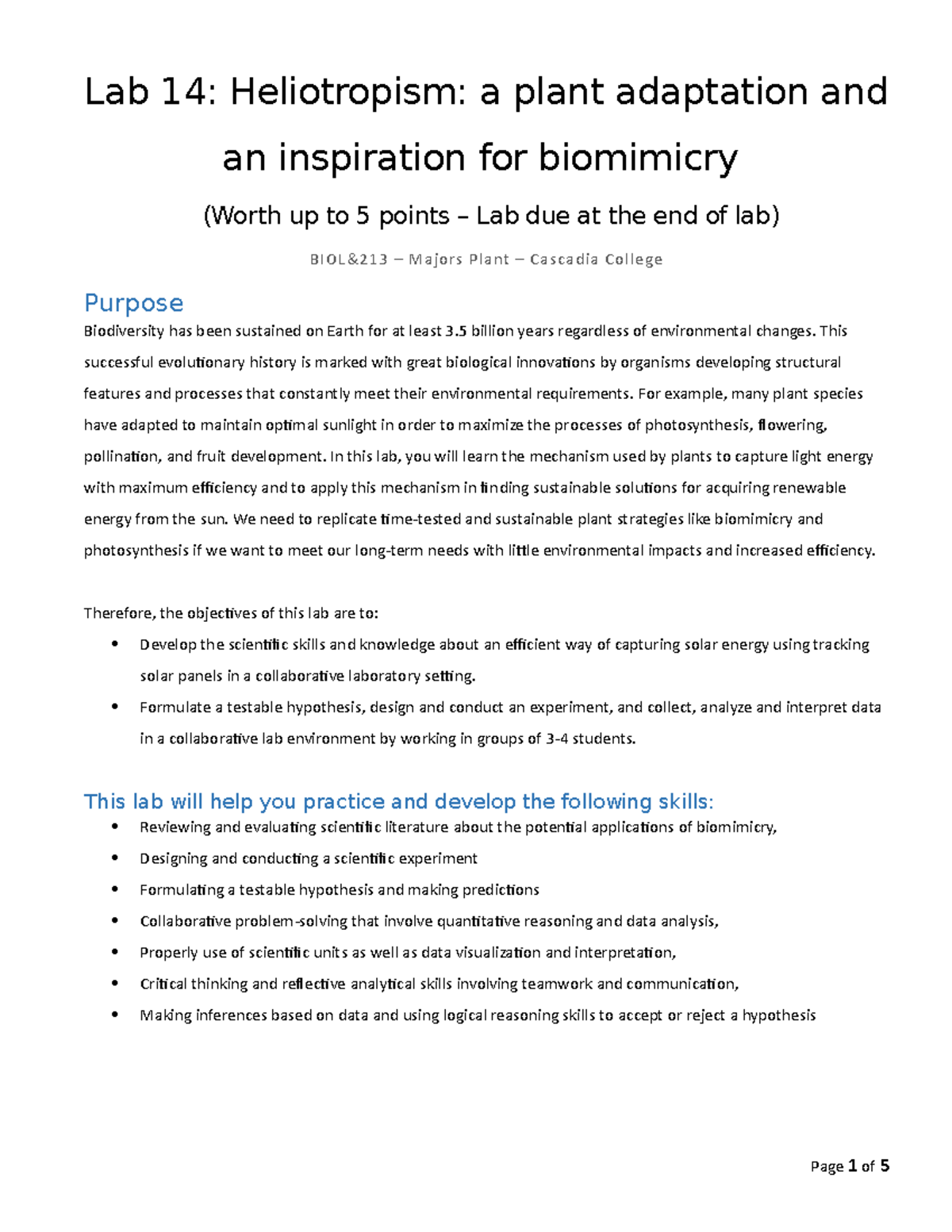 Lab 14: Heliotropism: a plant adaptation and an inspiration for biomimicry

(Worth up to 5 points – Lab due at the end of lab)

BIOL&213 – Majors Plant – Cascadia College

Purpose

Biodiversity has been sustained on Earth for at least 3.5 billion years regardless of environmental changes. This successful evolutionary history is marked with great biological innovations by organisms developing structural features and processes that constantly meet their environmental requirements. For example, many plant species have adapted to maintain optimal sunlight in order to maximize the processes of photosynthesis, flowering, pollination, and fruit development. In this lab, you will learn the mechanism used by plants to capture light energy with maximum efficiency and to apply this mechanism in finding sustainable solutions for acquiring renewable energy from the sun. We need to replicate time-tested and sustainable plant strategies like biomimicry and photosynthesis if we want to meet our long-term needs with little environmental impacts and increased efficiency.

Therefore, the objectives of this lab are to:

• Develop the scientific skills and knowledge about an efficient way of capturing solar energy using tracking solar panels in a collaborative laboratory setting.
• Formulate a testable hypothesis, design and conduct an experiment, and collect, analyze and interpret data in a collaborative lab environment by working in groups of 3-4 students.

This lab will help you practice and develop the following skills:

• Reviewing and evaluating scientific literature about the potential applications of biomimicry,
• Designing and conducting a scientific experiment
• Formulating a testable hypothesis and making predictions
• Collaborative problem-solving that involve quantitative reasoning and data analysis,
• Properly use of scientific units as well as data visualization and interpretation,
• Critical thinking and reflective analytical skills involving teamwork and communication,
• Making inferences based on data and using logical reasoning skills to accept or reject a hypothesis

Page 1 of 5